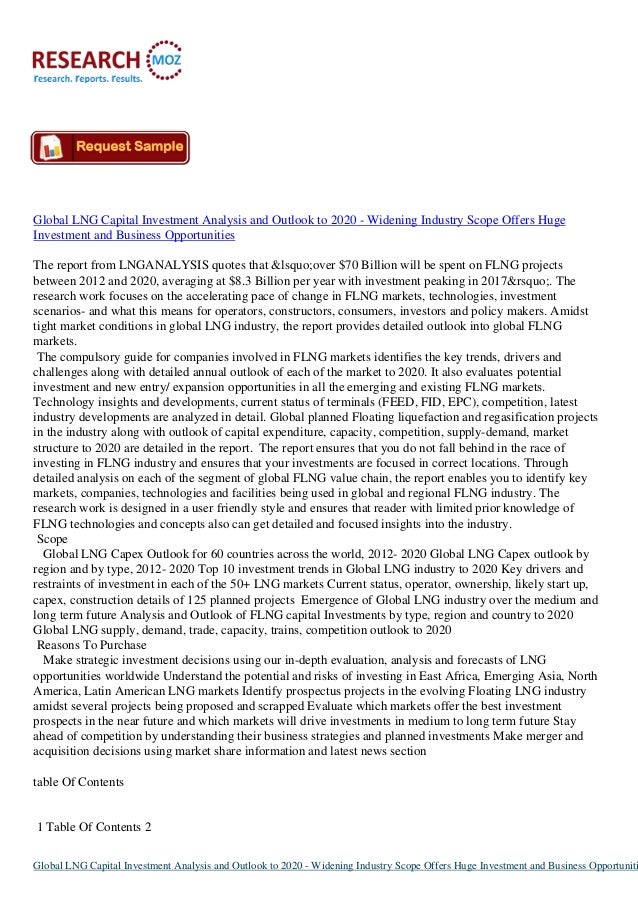 RESEARCH MOZ
Research. Reports. Results.

Request Sample

Global LNG Capital Investment Analysis and Outlook to 2020 - Widening Industry Scope Offers Huge Investment and Business Opportunities

The report from LNGANALYSIS quotes that &lsquo;over $70 Billion will be spent on FLNG projects between 2012 and 2020, averaging at $8.3 Billion per year with investment peaking in 2017&rsquo;. The research work focuses on the accelerating pace of change in FLNG markets, technologies, investment scenarios- and what this means for operators, constructors, consumers, investors and policy makers. Amidst tight market conditions in global LNG industry, the report provides detailed outlook into global FLNG markets.

The compulsory guide for companies involved in FLNG markets identifies the key trends, drivers and challenges along with detailed annual outlook of each of the market to 2020. It also evaluates potential investment and new entry/ expansion opportunities in all the emerging and existing FLNG markets. Technology insights and developments, current status of terminals (FEED, FID, EPC), competition, latest industry developments are analyzed in detail. Global planned Floating liquefaction and regasification projects in the industry along with outlook of capital expenditure, capacity, competition, supply-demand, market structure to 2020 are detailed in the report. The report ensures that you do not fall behind in the race of investing in FLNG industry and ensures that your investments are focused in correct locations. Through detailed analysis on each of the segment of global FLNG value chain, the report enables you to identify key markets, companies, technologies and facilities being used in global and regional FLNG industry. The research work is designed in a user friendly style and ensures that reader with limited prior knowledge of FLNG technologies and concepts also can get detailed and focused insights into the industry.
Scope
Global LNG Capex Outlook for 60 countries across the world, 2012- 2020 Global LNG Capex outlook by region and by type, 2012- 2020 Top 10 investment trends in Global LNG industry to 2020 Key drivers and restraints of investment in each of the 50+ LNG markets Current status, operator, ownership, likely start up, capex, construction details of 125 planned projects Emergence of Global LNG industry over the medium and long term future Analysis and Outlook of FLNG capital Investments by type, region and country to 2020 Global LNG supply, demand, trade, capacity, trains, competition outlook to 2020
Reasons To Purchase
Make strategic investment decisions using our in-depth evaluation, analysis and forecasts of LNG opportunities worldwide Understand the potential and risks of investing in East Africa, Emerging Asia, North America, Latin American LNG markets Identify prospectus projects in the evolving Floating LNG industry amidst several projects being proposed and scrapped Evaluate which markets offer the best investment prospects in the near future and which markets will drive investments in medium to long term future Stay ahead of competition by understanding their business strategies and planned investments Make merger and acquisition decisions using market share information and latest news section

table Of Contents

1 Table Of Contents 2

Global LNG Capital Investment Analysis and Outlook to 2020 - Widening Industry Scope Offers Huge Investment and Business Opportuniti